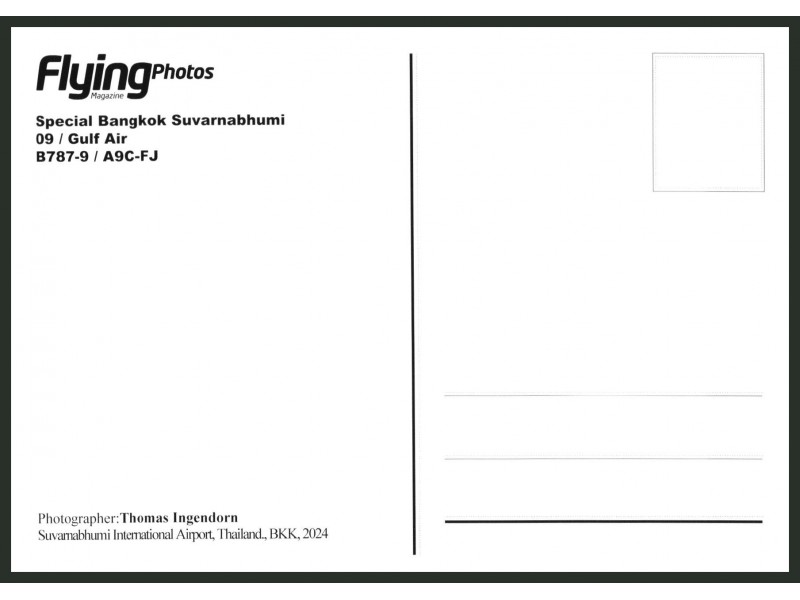 FlyingPhotos
Magazine

Special Bangkok Suvarnabhumi
09 / Gulf Air
B787-9 / A9C-FJ

Photographer:Thomas Ingendorn
Suvarnabhumi International Airport, Thailand., BKK, 2024